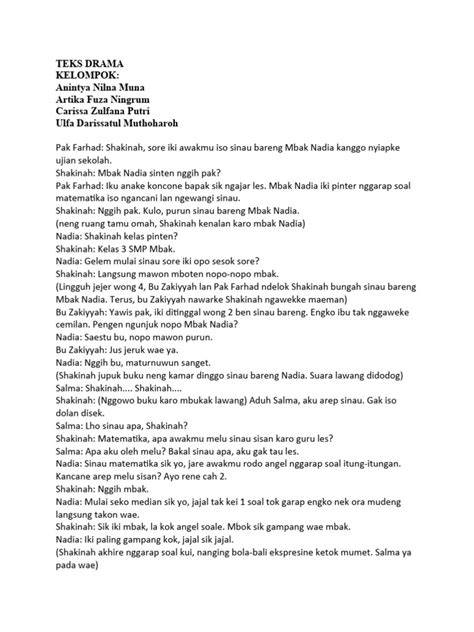 TEKS DRAMA
KELOMPOK:
Anintya Nilna Muna
Artika Fuza Ningrum
Carissa Zulfana Putri
Ulfa Darissatul Muthoharoh

Pak Farhad: Shakinah, sore iki awakmu iso sinau bareng Mbak Nadia kanggo nyiapke ujian sekolah.
Shakinah: Mbak Nadia sinten nggih pak?
Pak Farhad: Iku anake koncone bapak sik ngajar les. Mbak Nadia iki pinter nggarap soal matematika iso ngancani lan ngewangi sinau.
Shakinah: Nggih pak. Kulo, purun sinau bareng Mbak Nadia.
(neng ruang tamu omah, Shakinah kenalan karo mbak Nadia)
Nadia: Shakinah kelas pinten?
Shakinah: Kelas 3 SMP Mbak.
Nadia: Gelem mulai sinau sore iki opo sesok sore?
Shakinah: Langsung mawon mboten nopo-nopo mbak.
(Lingguh jejer wong 4, Bu Zakiyyah lan Pak Farhad ndelok Shakinah bungah sinau bareng Mbak Nadia. Terus, bu Zakiyyah nawarke Shakinah ngawekke maeman)
Bu Zakiyyah: Yawis pak, iki ditinggal wong 2 ben sinau bareng. Engko ibu tak nggaweke cemilan. Pengen ngunjuk nopo Mbak Nadia?
Nadia: Saestu bu, nopo mawon purun.
Bu Zakiyyah: Jus jeruk wae ya.
Nadia: Nggih bu, maturnuwun sanget.
(Shakinah jupuk buku neng kamar dinggo sinau bareng Nadia. Suara lawang didodog)
Salma: Shakinah.... Shakinah....
Shakinah: (Nggowo buku karo mbukak lawang) Aduh Salma, aku arep sinau. Gak iso dolan disek.
Salma: Lho sinau apa, Shakinah?
Shakinah: Matematika, apa awakmu melu sinau sisan karo guru les?
Salma: Apa aku oleh melu? Bakal sinau apa, aku gak tau les.
Nadia: Sinau matematika sik yo, jare awakmu rodo angel nggarap soal itung-itungan. Kancane arep melu sisan? Ayo rene cah 2.
Shakinah: Nggih mbak.
Nadia: Mulai seko median sik yo, jajal tak kei 1 soal tok garap engko nek ora mudeng langsung takon wae.
Shakinah: Sik iki mbak, la kok angel soale. Mbok sik gampang wae mbak.
Nadia: Iki paling gampang kok, jajal sik jajal.
(Shakinah akhire nggarap soal kui, nanging bola-bali ekspresine ketok mumet. Salma ya pada wae)